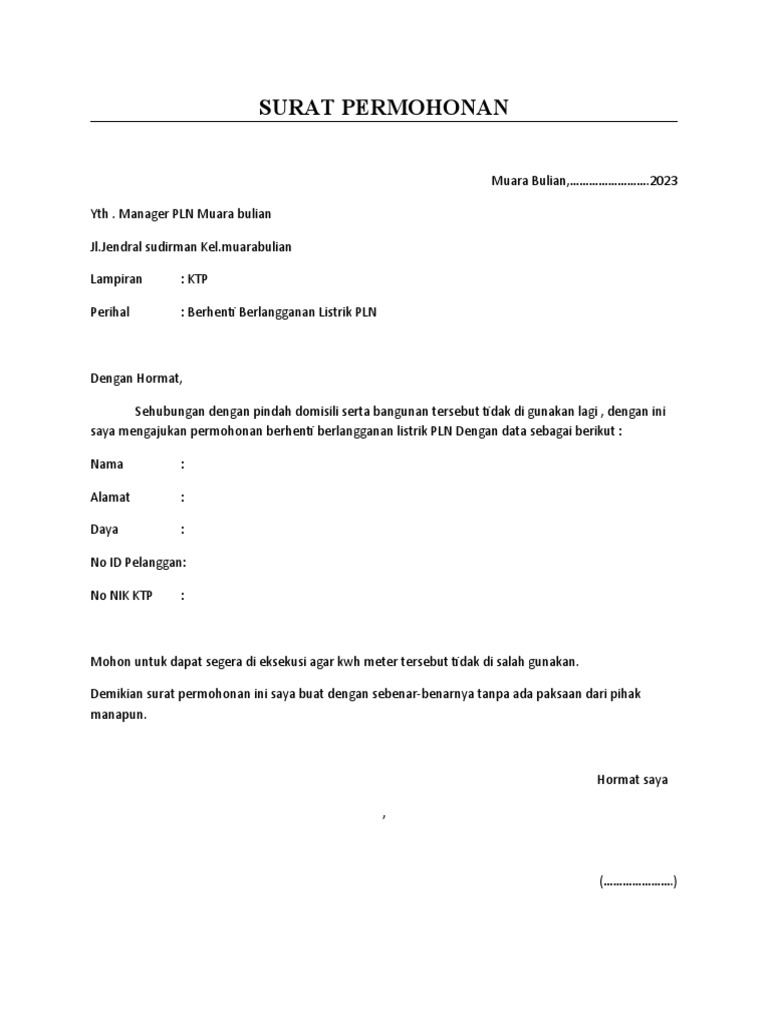 SURAT PERMOHONAN

Muara Bulian,……………………2023

Yth . Manager PLN Muara bulian

Jl.Jendral sudirman Kel.muarabulian

Lampiran : KTP

Perihal : Berhenti Berlangganan Listrik PLN

Dengan Hormat,

Sehubungan dengan pindah domisili serta bangunan tersebut tidak di gunakan lagi , dengan ini saya mengajukan permohonan berhenti berlangganan listrik PLN Dengan data sebagai berikut :

Nama :

Alamat :

Daya :

No ID Pelanggan:

No NIK KTP :

Mohon untuk dapat segera di eksekusi agar kwh meter tersebut tidak di salah gunakan.

Demikian surat permohonan ini saya buat dengan sebenar-benarnya tanpa ada paksaan dari pihak manapun.

Hormat saya

,

(…………………)